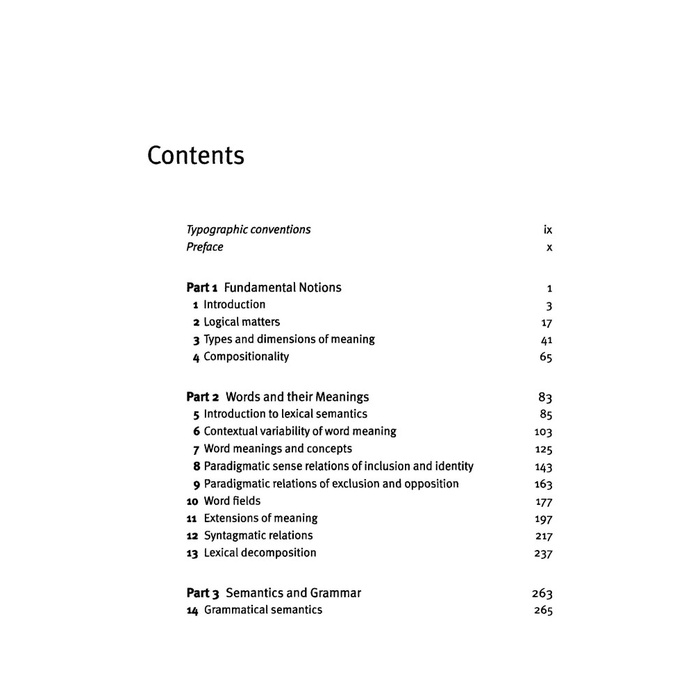 Contents

Typographic conventions ix
Preface x

Part 1 Fundamental Notions 1
1 Introduction 3
2 Logical matters 17
3 Types and dimensions of meaning 41
4 Compositionality 65

Part 2 Words and their Meanings 83
5 Introduction to lexical semantics 85
6 Contextual variability of word meaning 103
7 Word meanings and concepts 125
8 Paradigmatic sense relations of inclusion and identity 143
9 Paradigmatic relations of exclusion and opposition 163
10 Word fields 177
11 Extensions of meaning 197
12 Syntagmatic relations 217
13 Lexical decomposition 237

Part 3 Semantics and Grammar 263
14 Grammatical semantics 265